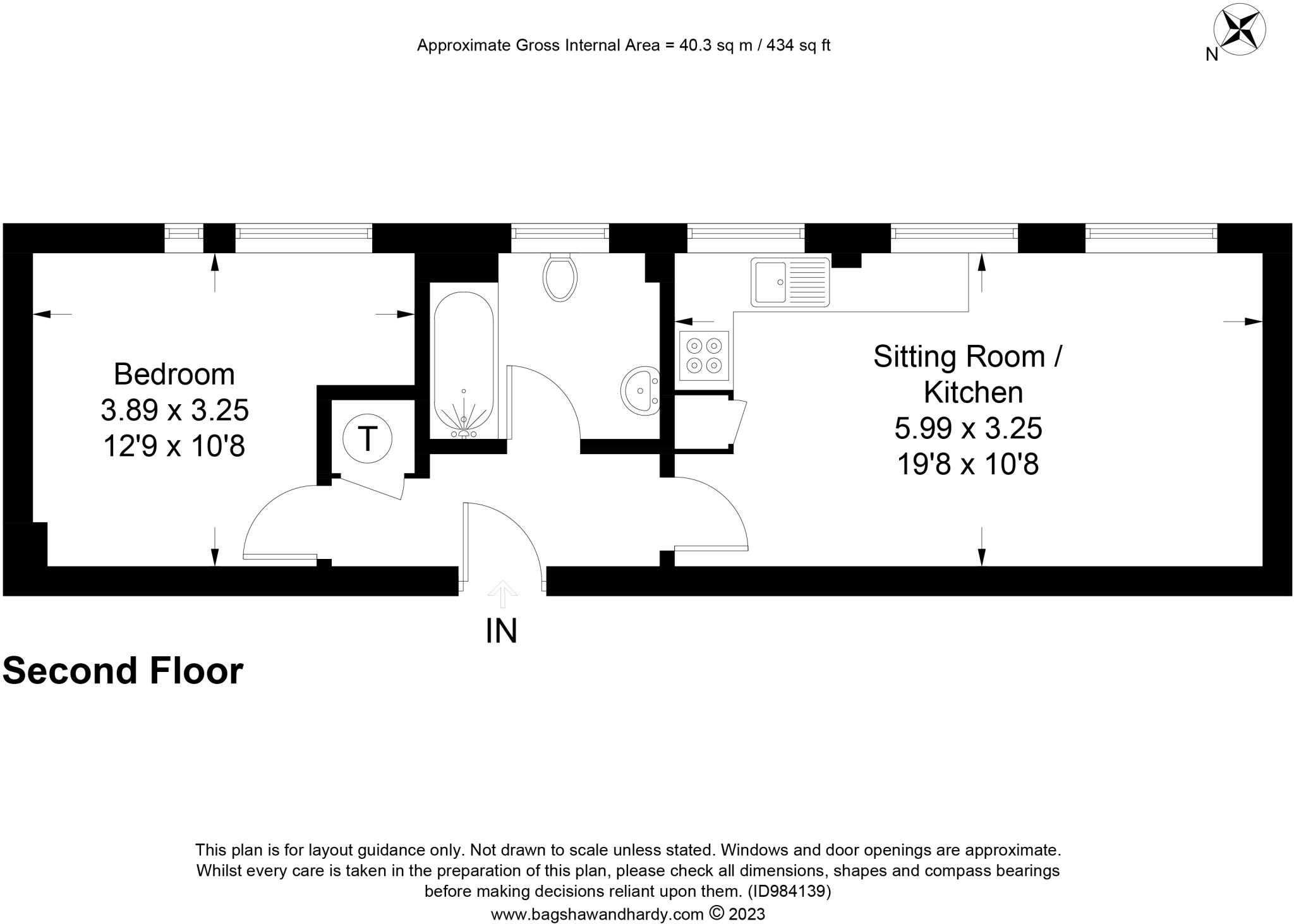 Approximate Gross Internal Area = 40.3 sq m / 434 sq ft

N

Bedroom
3.89 x 3.25
12'9 x 10'8

T

Sitting Room / Kitchen
5.99 x 3.25
19'8 x 10'8

IN

Second Floor

This plan is for layout guidance only. Not drawn to scale unless stated. Windows and door openings are approximate. Whilst every care is taken in the preparation of this plan, please check all dimensions, shapes and compass bearings before making decisions reliant upon them. (ID984139)
www.bagshawandhardy.com © 2023